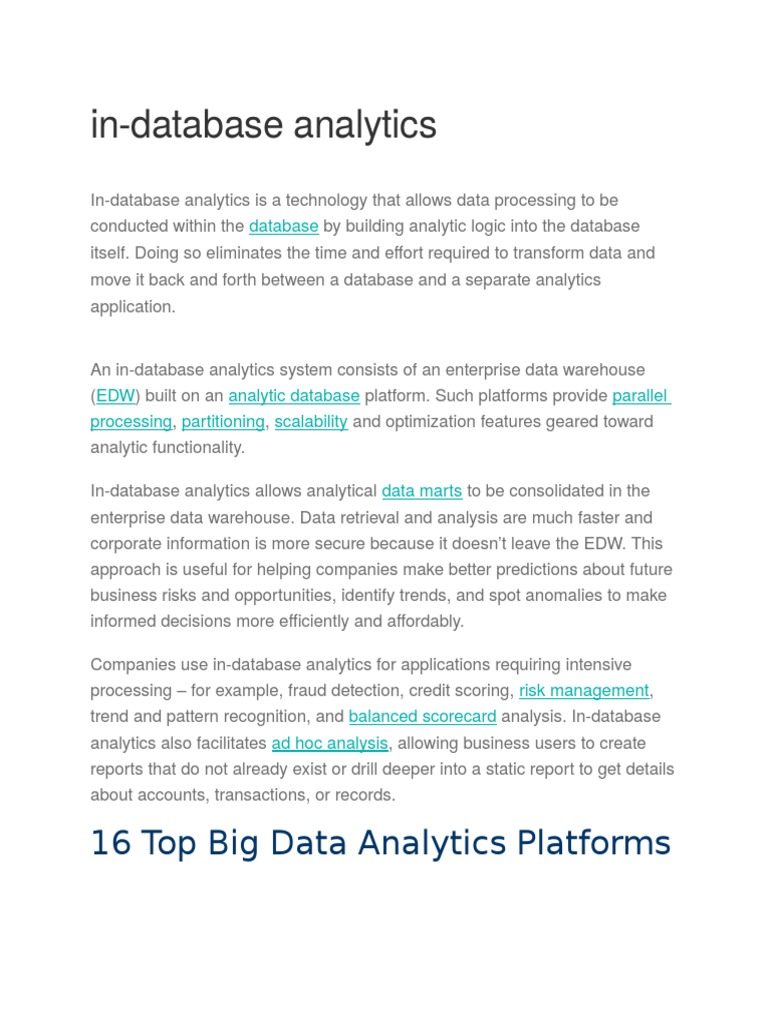 in-database analytics

In-database analytics is a technology that allows data processing to be conducted within the database by building analytic logic into the database itself. Doing so eliminates the time and effort required to transform data and move it back and forth between a database and a separate analytics application.

An in-database analytics system consists of an enterprise data warehouse (EDW) built on an analytic database platform. Such platforms provide parallel processing, partitioning, scalability and optimization features geared toward analytic functionality.

In-database analytics allows analytical data marts to be consolidated in the enterprise data warehouse. Data retrieval and analysis are much faster and corporate information is more secure because it doesn't leave the EDW. This approach is useful for helping companies make better predictions about future business risks and opportunities, identify trends, and spot anomalies to make informed decisions more efficiently and affordably.

Companies use in-database analytics for applications requiring intensive processing – for example, fraud detection, credit scoring, risk management, trend and pattern recognition, and balanced scorecard analysis. In-database analytics also facilitates ad hoc analysis, allowing business users to create reports that do not already exist or drill deeper into a static report to get details about accounts, transactions, or records.

16 Top Big Data Analytics Platforms